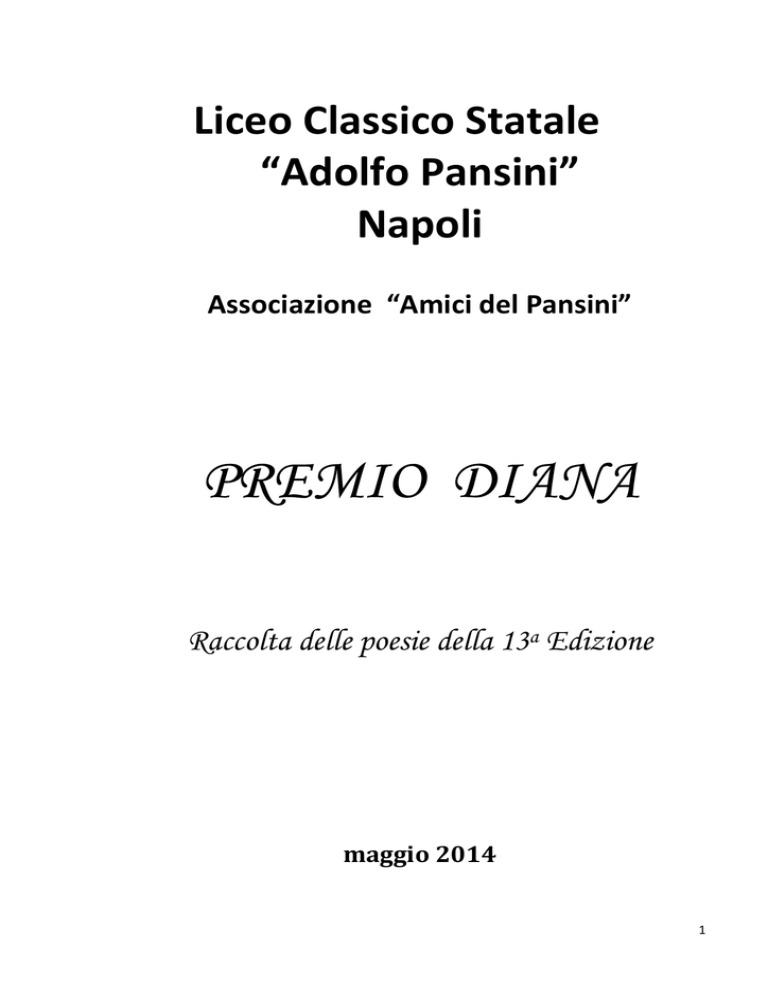 Liceo Classico Statale
“Adolfo Pansini”
Napoli

Associazione “Amici del Pansini”

PREMIO DIANA

Raccolta delle poesie della 13ª Edizione

maggio 2014

1